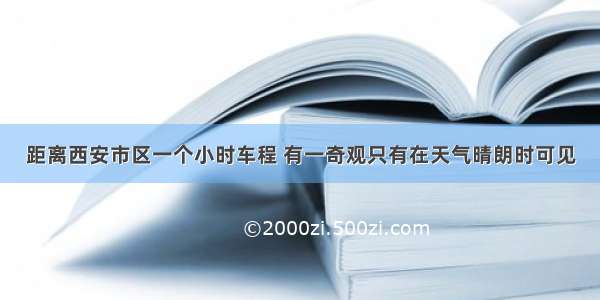 距离西安市区一个小时车程 有一奇观只有在天气晴朗时可见

©2000zi.500zi.com